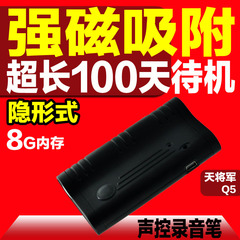 强磁吸附
超长100天待机
隐形式
8G内存
天将军
Q5
声控录音笔